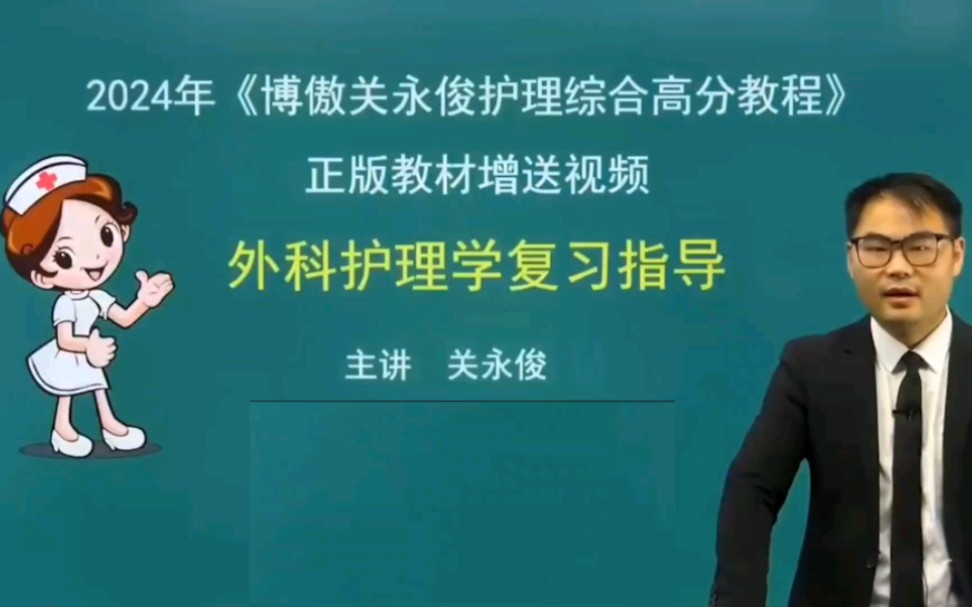 2024年《博傲关永俊护理综合高分教程》

正版教材增送视频

外科护理学复习指导

主讲 关永俊